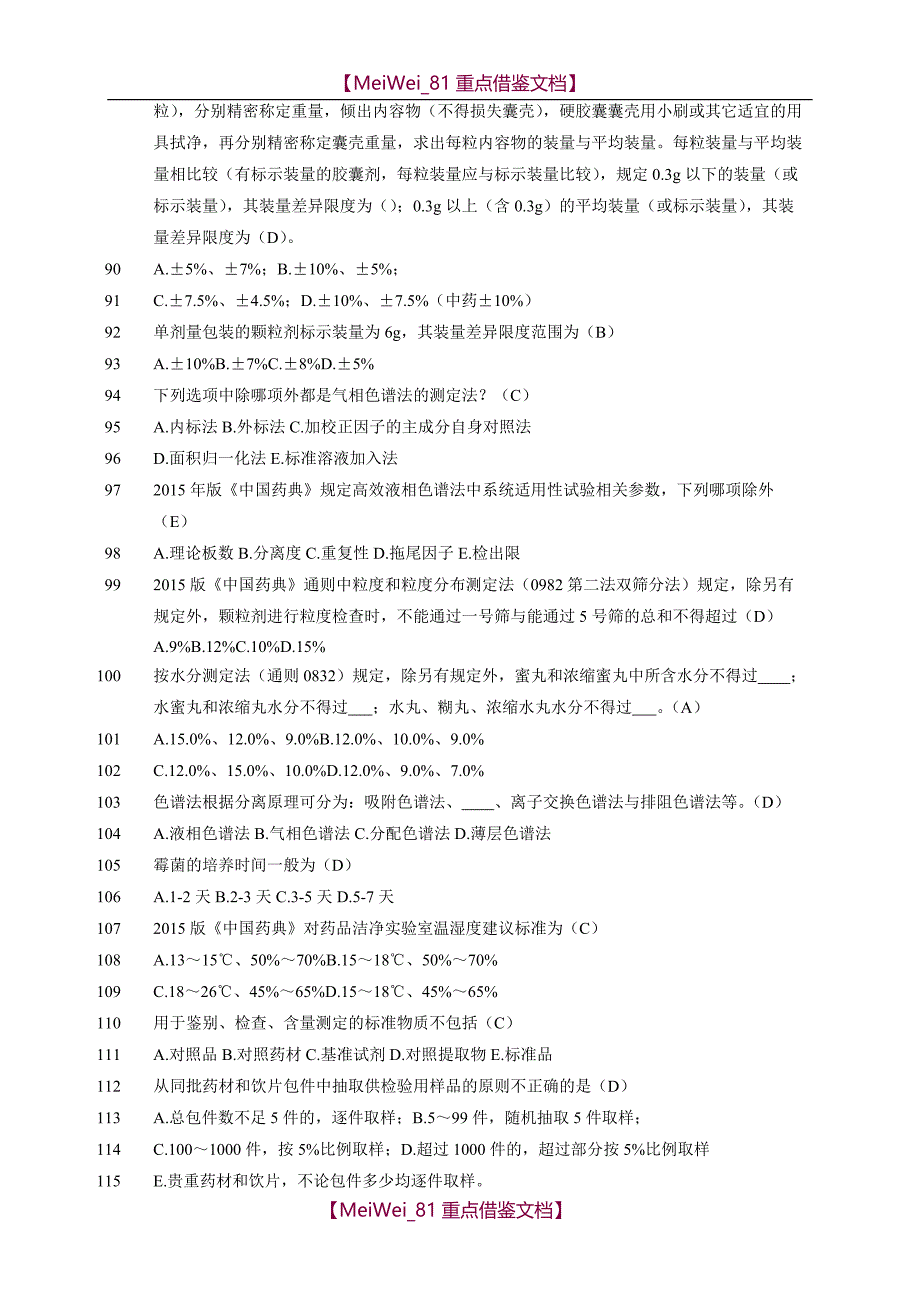 【MeiWei_81 重点借鉴文档】

粒），分别精密称定重量，倾出内容物（不得损失囊壳），硬胶囊囊壳用小刷或其它适宜的用具拭净，再分别精密称定囊壳重量，求出每粒内容物的装量与平均装量。每粒装量与平均装量相比较（有标示装量的胶囊剂，每粒装量应与标示装量比较），规定 0.3g 以下的装量（或标示装量），其装量差异限度为（）；0.3g 以上（含 0.3g）的平均装量（或标示装量），其装量差异限度为（D）。

90 A.±5%、±7%；B.±10%、±5%；

91 C.±7.5%、±4.5%；D.±10%、±7.5%（中药±10%）

92 单剂量包装的颗粒剂标示装量为 6g，其装量差异限度范围为（B）

93 A.±10%B.±7%C.±8%D.±5%

94 下列选项中除哪项外都是气相色谱法的测定法？（C）

95 A.内标法 B.外标法 C.加校正因子的主成分自身对照法

96 D.面积归一化法 E.标准溶液加入法

97 2015 年版《中国药典》规定高效液相色谱法中系统适用性试验相关参数，下列哪项除外（E）

98 A.理论板数 B.分离度 C.重复性 D.拖尾因子 E.检出限

99 2015 版《中国药典》通则中粒度和粒度分布测定法（0982 第二法双筛分法）规定，除另有规定外，颗粒剂进行粒度检查时，不能通过一号筛与能通过 5 号筛的总和不得超过（D）
A.9%B.12%C.10%D.15%

100 按水分测定法（通则 0832）规定，除另有规定外，蜜丸和浓缩蜜丸中所含水分不得过____；水蜜丸和浓缩丸水分不得过___；水丸、糊丸、浓缩水丸水分不得过___。（A）

101 A.15.0%、12.0%、9.0%B.12.0%、10.0%、9.0%

102 C.12.0%、15.0%、10.0%D.12.0%、9.0%、7.0%

103 色谱法根据分离原理可分为：吸附色谱法、____、离子交换色谱法与排阻色谱法等。（D）

104 A.液相色谱法 B.气相色谱法 C.分配色谱法 D.薄层色谱法

105 霉菌的培养时间一般为（D）

106 A.1-2 天 B.2-3 天 C.3-5 天 D.5-7 天

107 2015 版《中国药典》对药品洁净实验室温湿度建议标准为（C）

108 A.13～15℃、50%～70%B.15～18℃、50%～70%

109 C.18～26℃、45%～65%D.15～18℃、45%～65%

110 用于鉴别、检查、含量测定的标准物质不包括（C）

111 A.对照品 B.对照药材 C.基准试剂 D.对照提取物 E.标准品

112 从同批药材和饮片包件中抽取供检验用样品的原则不正确的是（D）

113 A.总包件数不足 5 件的，逐件取样；B.5～99 件，随机抽取 5 件取样；

114 C.100～1000 件，按 5%比例取样；D.超过 1000 件的，超过部分按 5%比例取样

115 E.贵重药材和饮片，不论包件多少均逐件取样。

【MeiWei_81 重点借鉴文档】